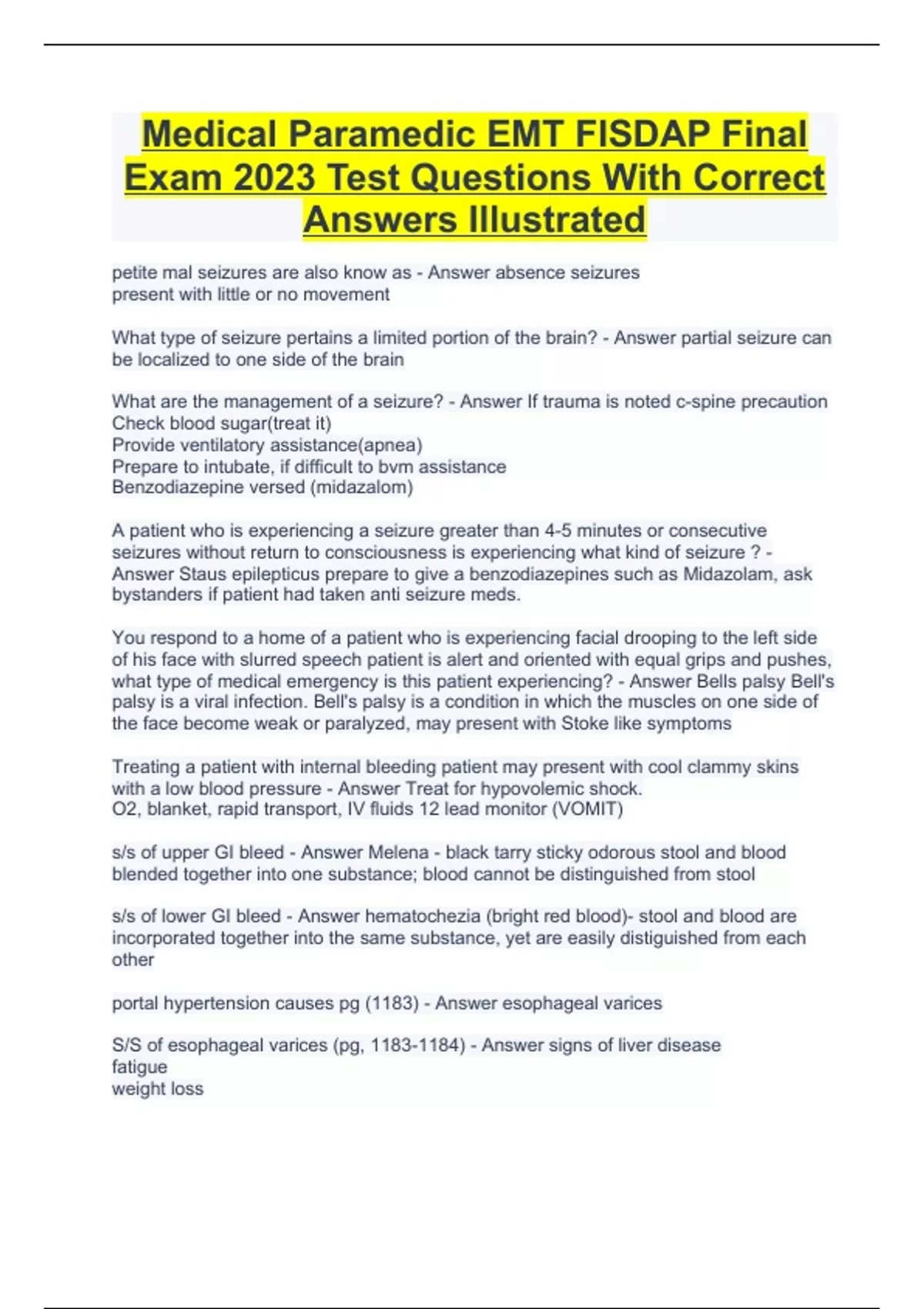 Medical Paramedic EMT FISDAP Final Exam 2023 Test Questions With Correct Answers Illustrated

petite mal seizures are also know as - Answer absence seizures
present with little or no movement

What type of seizure pertains a limited portion of the brain? - Answer partial seizure can be localized to one side of the brain

What are the management of a seizure? - Answer If trauma is noted c-spine precaution
Check blood sugar(treat it)
Provide ventilatory assistance(apnea)
Prepare to intubate, if difficult to bvm assistance
Benzodiazepine versed (midazalom)

A patient who is experiencing a seizure greater than 4-5 minutes or consecutive seizures without return to consciousness is experiencing what kind of seizure ? - Answer Staus epilepticus prepare to give a benzodiazepines such as Midazolam, ask bystanders if patient had taken anti seizure meds.

You respond to a home of a patient who is experiencing facial drooping to the left side of his face with slurred speech patient is alert and oriented with equal grips and pushes, what type of medical emergency is this patient experiencing? - Answer Bells palsy Bell's palsy is a viral infection. Bell's palsy is a condition in which the muscles on one side of the face become weak or paralyzed, may present with Stoke like symptoms

Treating a patient with internal bleeding patient may present with cool clammy skins with a low blood pressure - Answer Treat for hypovolemic shock.
O2, blanket, rapid transport, IV fluids 12 lead monitor (VOMIT)

s/s of upper GI bleed - Answer Melena - black tarry sticky odorous stool and blood blended together into one substance; blood cannot be distinguished from stool

s/s of lower GI bleed - Answer hematochezia (bright red blood)- stool and blood are incorporated together into the same substance, yet are easily distiguished from each other

portal hypertension causes pg (1183) - Answer esophageal varices

S/S of esophageal varices (pg, 1183-1184) - Answer signs of liver disease
fatigue
weight loss